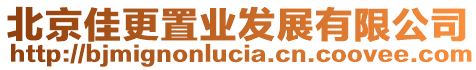 北京佳更置业发展有限公司
http://bjmignonlucia.cn.coovee.com